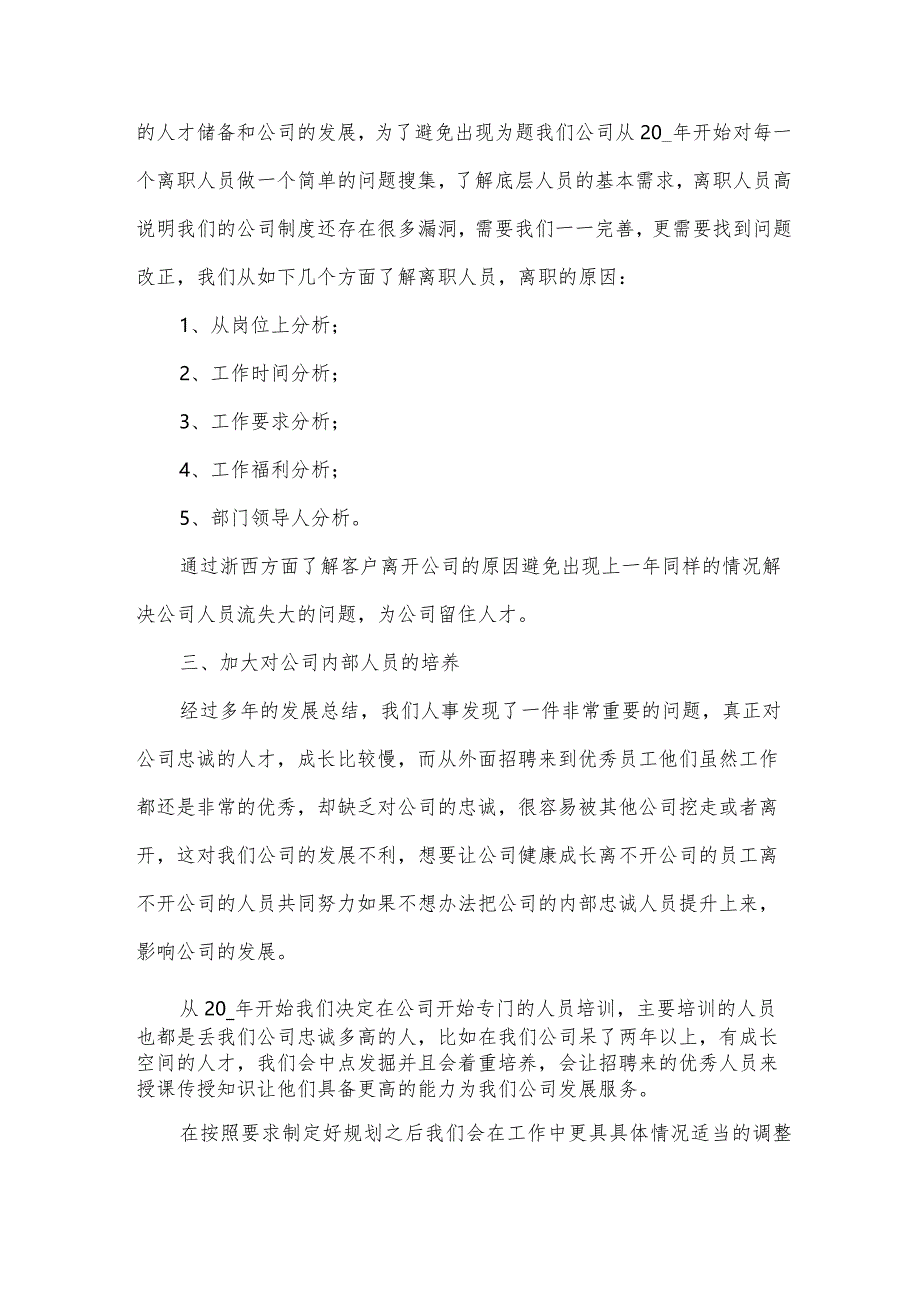 的人才储备和公司的发展，为了避免出现为题我们公司从20_年开始对每一个离职人员做一个简单的问题搜集，了解底层人员的基本需求，离职人员高说明我们的公司制度还存在很多漏洞，需要我们一一完善，更需要找到问题改正，我们从如下几个方面了解离职人员，离职的原因：

1、从岗位上分析；

2、工作时间分析；

3、工作要求分析；

4、工作福利分析；

5、部门领导人分析。

通过浙西方面了解客户离开公司的原因避免出现上一年同样的情况解决公司人员流失大的问题，为公司留住人才。

三、加大对公司内部人员的培养

经过多年的发展总结，我们人事发现了一件非常重要的问题，真正对公司忠诚的人才，成长比较慢，而从外面招聘来到优秀员工他们虽然工作都还是非常的优秀，却缺乏对公司的忠诚，很容易被其他公司挖走或者离开，这对我们公司的发展不利，想要让公司健康成长离不开公司的员工离不开公司的人员共同努力如果不想办法把公司的内部忠诚人员提升上来，影响公司的发展。

从20_年开始我们决定在公司开始专门的人员培训，主要培训的人员也都是丢我们公司忠诚多高的人，比如在我们公司呆了两年以上，有成长空间的人才，我们会中点发掘并且会着重培养，会让招聘来的优秀人员来授课传授知识让他们具备更高的能力为我们公司发展服务。

在按照要求制定好规划之后我们会在工作中更具具体情况适当的调整